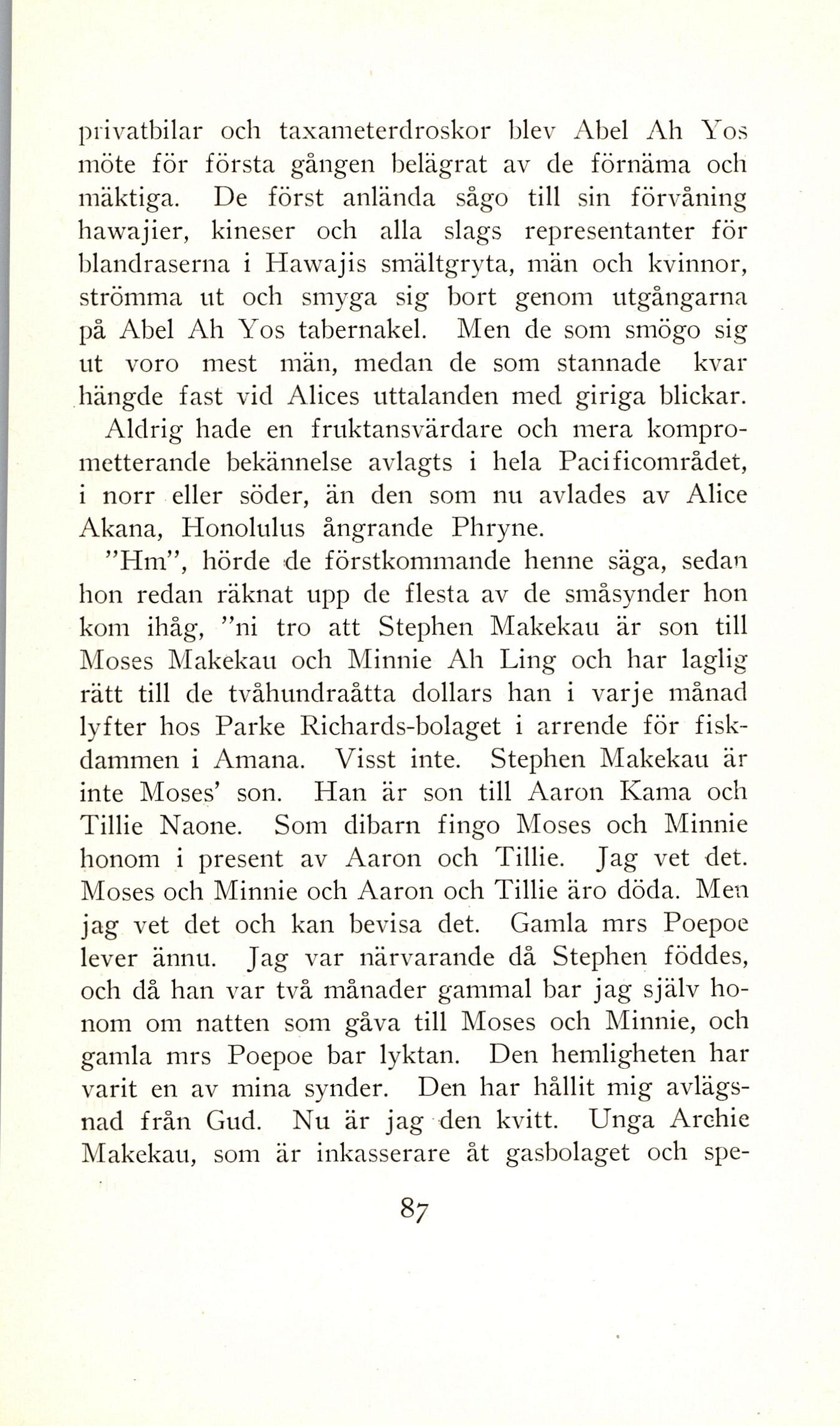 privatbilar och taxameterdroskor blev Abel Ah Yos möte för första gången belägrat av de förnäma och mäktiga. De först anlända sågo till sin förvåning hawajier, kineser och alla slags representanter för blandraserna i Hawajis smältgryta, män och kvinnor, strömma ut och smyga sig bort genom utgångarna på Abel Ah Yos tabernakel. Men de som smögo sig ut voro mest män, medan de som stannade kvar hängde fast vid Alices uttalanden med giriga blickar.

Aldrig hade en fruktansvärdare och mera komprometterande bekännelse avlagts i hela Pacificområdet, i norr eller söder, än den som nu avlades av Alice Akana, Honolulus ångrande Phryne.

"Hm", hörde de förstkommande henne säga, sedan hon redan räknat upp de flesta av de småsynder hon kom ihåg, "ni tro att Stephen Makekau är son till Moses Makekau och Minnie Ah Ling och har laglig rätt till de tvåhundraåtta dollars han i varje månad lyfter hos Parke Richards-bolaget i arrende för fiskdammen i Amana. Visst inte. Stephen Makekau är inte Moses' son. Han är son till Aaron Kama och Tillie Naone. Som dibarn fingo Moses och Minnie honom i present av Aaron och Tillie. Jag vet det. Moses och Minnie och Aaron och Tillie äro döda. Men jag vet det och kan bevisa det. Gamla mrs Poepoe lever ännu. Jag var närvarande då Stephen föddes, och då han var två månader gammal bar jag själv honom om natten som gåva till Moses och Minnie, och gamla mrs Poepoe bar lyktan. Den hemligheten har varit en av mina synder. Den har hållit mig avlägsnad från Gud. Nu är jag den kvitt. Unga Archie Makekau, som är inkasserare åt gasbolaget och spe-

87